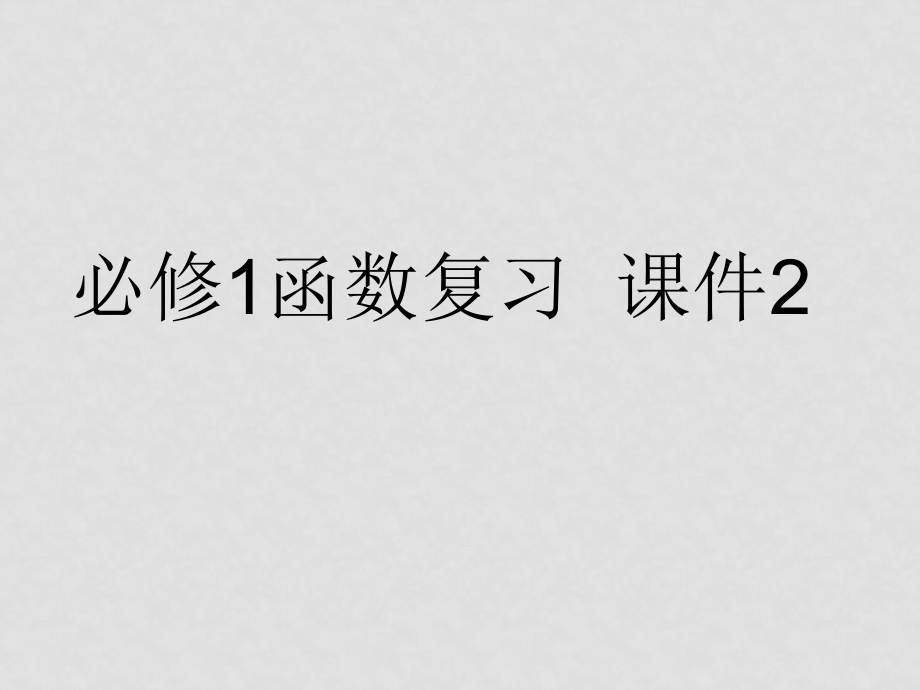 必修1函数复习 课件2